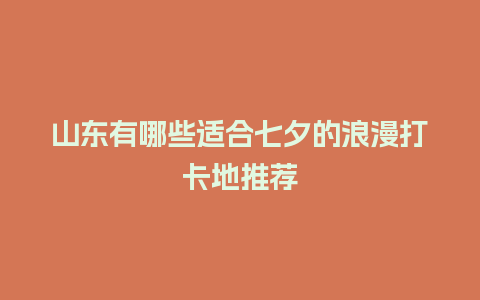 山东有哪些适合七夕的浪漫打卡地推荐